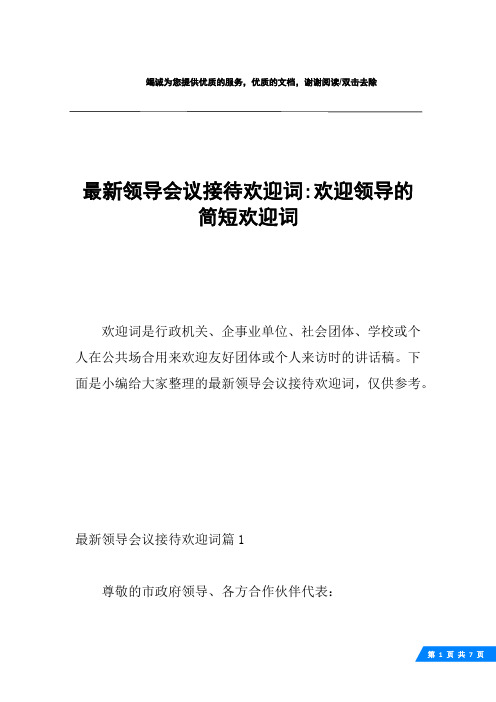 竭诚为您提供优质的服务，优质的文档，谢谢阅读/双击去除

最新领导会议接待欢迎词:欢迎领导的简短欢迎词

欢迎词是行政机关、企事业单位、社会团体、学校或个人在公共场合用来欢迎友好团体或个人来访时的讲话稿。下面是小编给大家整理的最新领导会议接待欢迎词，仅供参考。

最新领导会议接待欢迎词篇 1

尊敬的市政府领导、各方合作伙伴代表:

第 1 页 共 7 页